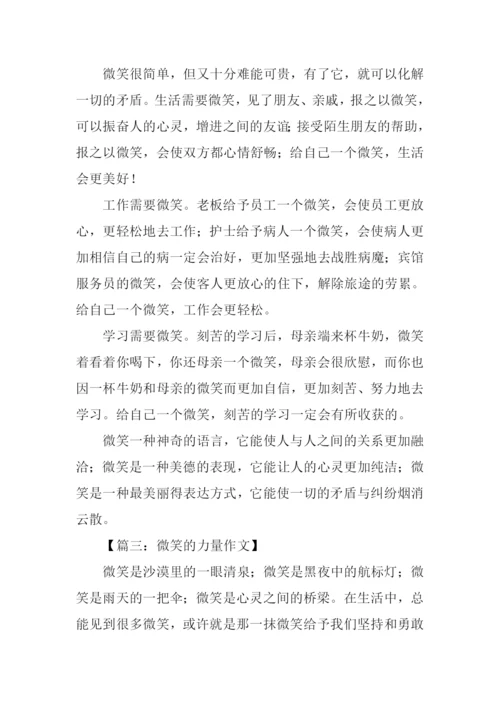 微笑很简单，但又十分难能可贵，有了它，就可以化解一切的矛盾。生活需要微笑，见了朋友、亲戚，报之以微笑，可以振奋人的心灵，增进之间的友谊；接受陌生朋友的帮助，报之以微笑，会使双方都心情舒畅；给自己一个微笑，生活会更美好！

工作需要微笑。老板给予员工一个微笑，会使员工更放心，更轻松地去工作；护士给予病人一个微笑，会使病人更加相信自己的病一定会治好，更加坚强地去战胜病魔；宾馆服务员的微笑，会使客人更放心的住下，解除旅途的劳累。给自己一个微笑，工作会更轻松。

学习需要微笑。刻苦的学习后，母亲端来杯牛奶，微笑着看着你喝下，你还母亲一个微笑，母亲会很欣慰，而你也因一杯牛奶和母亲的微笑而更加自信，更加刻苦、努力地去学习。给自己一个微笑，刻苦的学习一定会有所收获的。

微笑一种神奇的语言，它能使人与人之间的关系更加融洽；微笑是一种美德的表现，它能让人的心灵更加纯洁；微笑是一种最美丽得表达方式，它能使一切的矛盾与纠纷烟消云散。

【篇三：微笑的力量作文】

微笑是沙漠里的一眼清泉；微笑是黑夜中的航标灯；微笑是雨天的一把伞；微笑是心灵之间的桥梁。在生活中，总能见到很多微笑，或许就是那一抹微笑给予我们坚持和勇敢